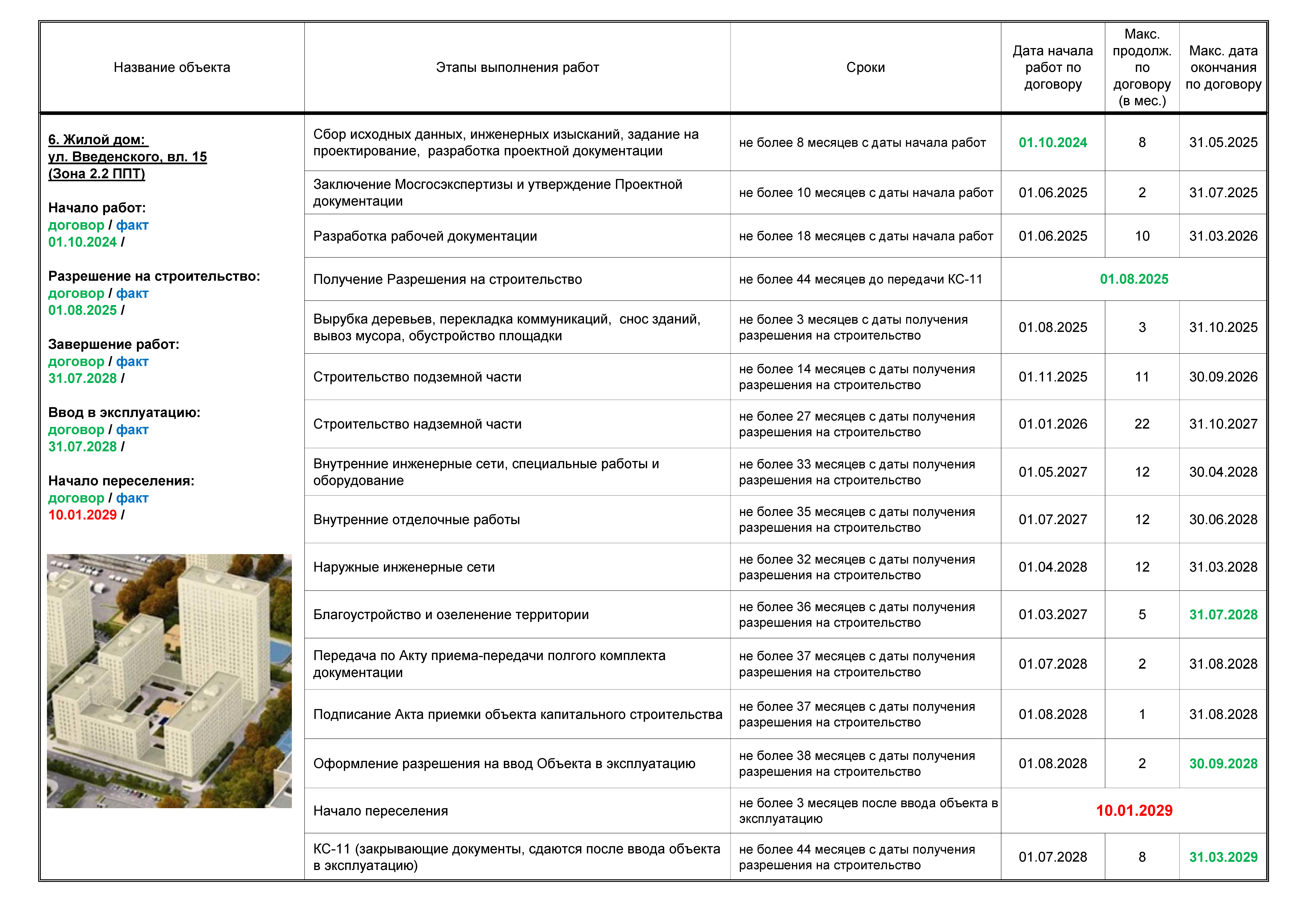 | Название объекта | Этапы выполнения работ | Сроки | Дата начала работ по договору | Макс. продолж. по договору (в мес.) | Макс. дата окончания по договору |
|---|---|---|---|---|---|
| 6. Жилой дом: ул. Введенского, вл. 15 (Зона 2.2 ППТ) Начало работ: договор / факт 01.10.2024 / Разрешение на строительство: договор / факт 01.08.2025 / Завершение работ: договор / факт 31.07.2028 / Ввод в эксплуатацию: договор / факт 31.07.2028 / Начало переселения: договор / факт 10.01.2029 / | Сбор исходных данных, инженерных изысканий, задание на проектирование, разработка проектной документации | не более 8 месяцев с даты начала работ | 01.10.2024 | 8 | 31.05.2025 |
| | Заключение Мосгосэкспертизы и утверждение Проектной документации | не более 10 месяцев с даты начала работ | 01.06.2025 | 2 | 31.07.2025 |
| | Разработка рабочей документации | не более 18 месяцев с даты начала работ | 01.06.2025 | 10 | 31.03.2026 |
| | Получение Разрешения на строительство | не более 44 месяцев до передачи КС-11 | 01.08.2025 | | |
| | Вырубка деревьев, перекладка коммуникаций, снос зданий, вывоз мусора, обустройство площадки | не более 3 месяцев с даты получения разрешения на строительство | 01.08.2025 | 3 | 31.10.2025 |
| | Строительство подземной части | не более 14 месяцев с даты получения разрешения на строительство | 01.11.2025 | 11 | 30.09.2026 |
| | Строительство надземной части | не более 27 месяцев с даты получения разрешения на строительство | 01.01.2026 | 22 | 31.10.2027 |
| | Внутренние инженерные сети, специальные работы и оборудование | не более 33 месяцев с даты получения разрешения на строительство | 01.05.2027 | 12 | 30.04.2028 |
| | Внутренние отделочные работы | не более 35 месяцев с даты получения разрешения на строительство | 01.07.2027 | 12 | 30.06.2028 |
| | Наружные инженерные сети | не более 32 месяцев с даты получения разрешения на строительство | 01.04.2028 | 12 | 31.03.2028 |
| | Благоустройство и озеленение территории | не более 36 месяцев с даты получения разрешения на строительство | 01.03.2027 | 5 | 31.07.2028 |
| | Передача по Акту приема-передачи полгого комплекта документации | не более 37 месяцев с даты получения разрешения на строительство | 01.07.2028 | 2 | 31.08.2028 |
| | Подписание Акта приемки объекта капитального строительства | не более 37 месяцев с даты получения разрешения на строительство | 01.08.2028 | 1 | 31.08.2028 |
| | Оформление разрешения на ввод Объекта в эксплуатацию | не более 38 месяцев с даты получения разрешения на строительство | 01.08.2028 | 2 | 30.09.2028 |
| | Начало переселения | не более 3 месяцев после ввода объекта в эксплуатацию | 10.01.2029 | | |
| | КС-11 (закрывающие документы, сдаются после ввода объекта в эксплуатацию) | не более 44 месяцев с даты получения разрешения на строительство | 01.07.2028 | 8 | 31.03.2029 |